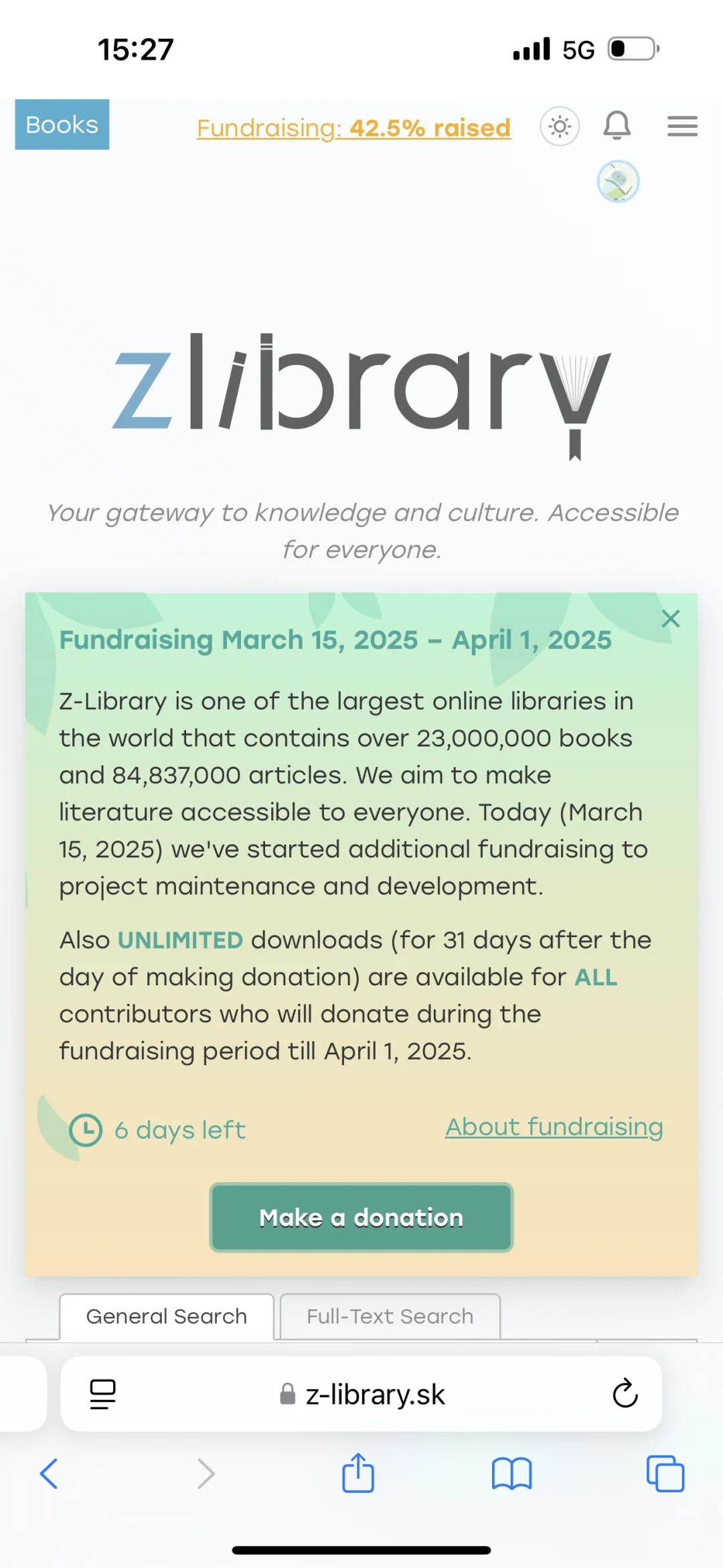 15:27
5G

Books
Fundraising: 42.5% raised

zlibrary

Your gateway to knowledge and culture. Accessible for everyone.

Fundraising March 15, 2025 – April 1, 2025

Z-Library is one of the largest online libraries in the world that contains over 23,000,000 books and 84,837,000 articles. We aim to make literature accessible to everyone. Today (March 15, 2025) we've started additional fundraising to project maintenance and development.

Also UNLIMITED downloads (for 31 days after the day of making donation) are available for ALL contributors who will donate during the fundraising period till April 1, 2025.

6 days left
About fundraising

Make a donation

General Search
Full-Text Search

z-library.sk